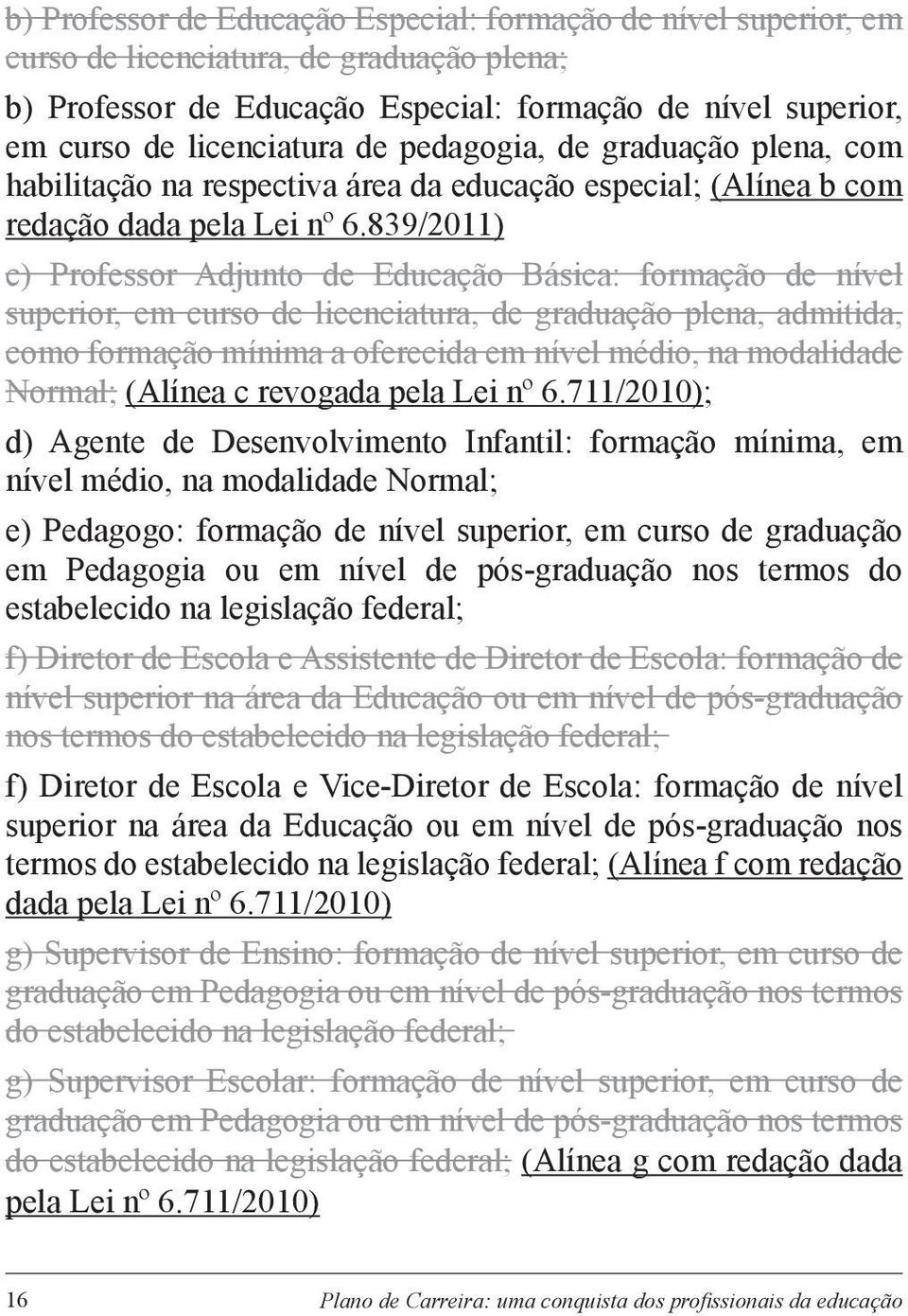 b) Professor de Educação Especial: formação de nível superior, em curso de licenciatura, de graduação plena;

b) Professor de Educação Especial: formação de nível superior, em curso de licenciatura de pedagogia, de graduação plena, com habilitação na respectiva área da educação especial; (Alínea b com redação dada pela Lei nº 6.839/2011)

c) Professor Adjunto de Educação Básica: formação de nível superior, em curso de licenciatura, de graduação plena, admitida, como formação mínima a oferecida em nível médio, na modalidade Normal; (Alínea c revogada pela Lei nº 6.711/2010);

d) Agente de Desenvolvimento Infantil: formação mínima, em nível médio, na modalidade Normal;

e) Pedagogo: formação de nível superior, em curso de graduação em Pedagogia ou em nível de pós-graduação nos termos do estabelecido na legislação federal;

f) Diretor de Escola e Assistente de Diretor de Escola: formação de nível superior na área da Educação ou em nível de pós-graduação nos termos do estabelecido na legislação federal;

f) Diretor de Escola e Vice-Diretor de Escola: formação de nível superior na área da Educação ou em nível de pós-graduação nos termos do estabelecido na legislação federal; (Alínea f com redação dada pela Lei nº 6.711/2010)

g) Supervisor de Ensino: formação de nível superior, em curso de graduação em Pedagogia ou em nível de pós-graduação nos termos do estabelecido na legislação federal;

g) Supervisor Escolar: formação de nível superior, em curso de graduação em Pedagogia ou em nível de pós-graduação nos termos do estabelecido na legislação federal; (Alínea g com redação dada pela Lei nº 6.711/2010)

16

Plano de Carreira: uma conquista dos profissionais da educação